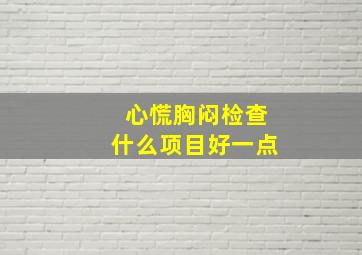 心慌胸闷检查
什么项目好一点